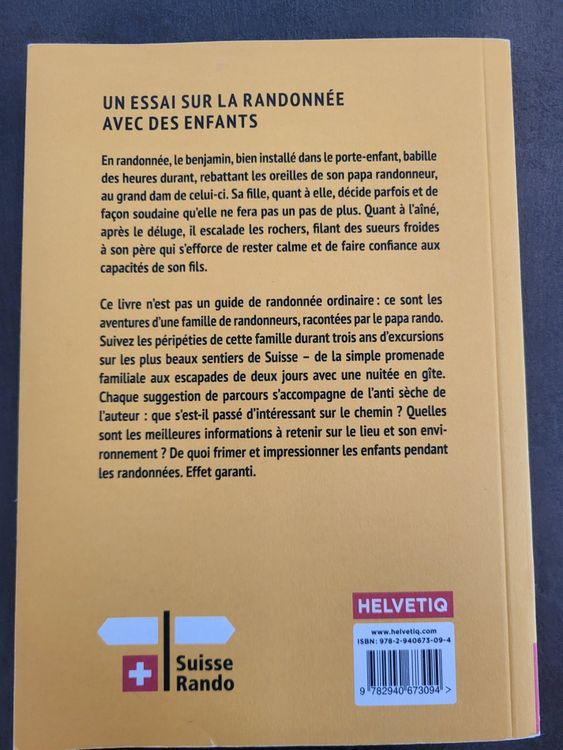 UN ESSAI SUR LA RANDONNÉE AVEC DES ENFANTS

En randonnée, le benjamin, bien installé dans le porte-enfant, babille des heures durant, rebattant les oreilles de son papa randonneur, au grand dam de celui-ci. Sa fille, quant à elle, décide parfois et de façon soudaine qu'elle ne fera pas un pas de plus. Quant à l'aîné, après le déluge, il escalade les rochers, filant des sueurs froides à son père qui s'efforce de rester calme et de faire confiance aux capacités de son fils.

Ce livre n'est pas un guide de randonnée ordinaire : ce sont les aventures d'une famille de randonneurs, racontées par le papa rando. Suivez les péripéties de cette famille durant trois ans d'excursions sur les plus beaux sentiers de Suisse – de la simple promenade familiale aux escapades de deux jours avec une nuitée en gîte. Chaque suggestion de parcours s'accompagne de l'anti sèche de l'auteur : que s'est-il passé d'intéressant sur le chemin ? Quelles sont les meilleures informations à retenir sur le lieu et son environnement ? De quoi frimer et impressionner les enfants pendant les randonnées. Effet garanti.

Suisse
Rando

HELVETIQ

www.helvetiq.com
ISBN: 978-2-940673-09-4

9 782940 673094 >